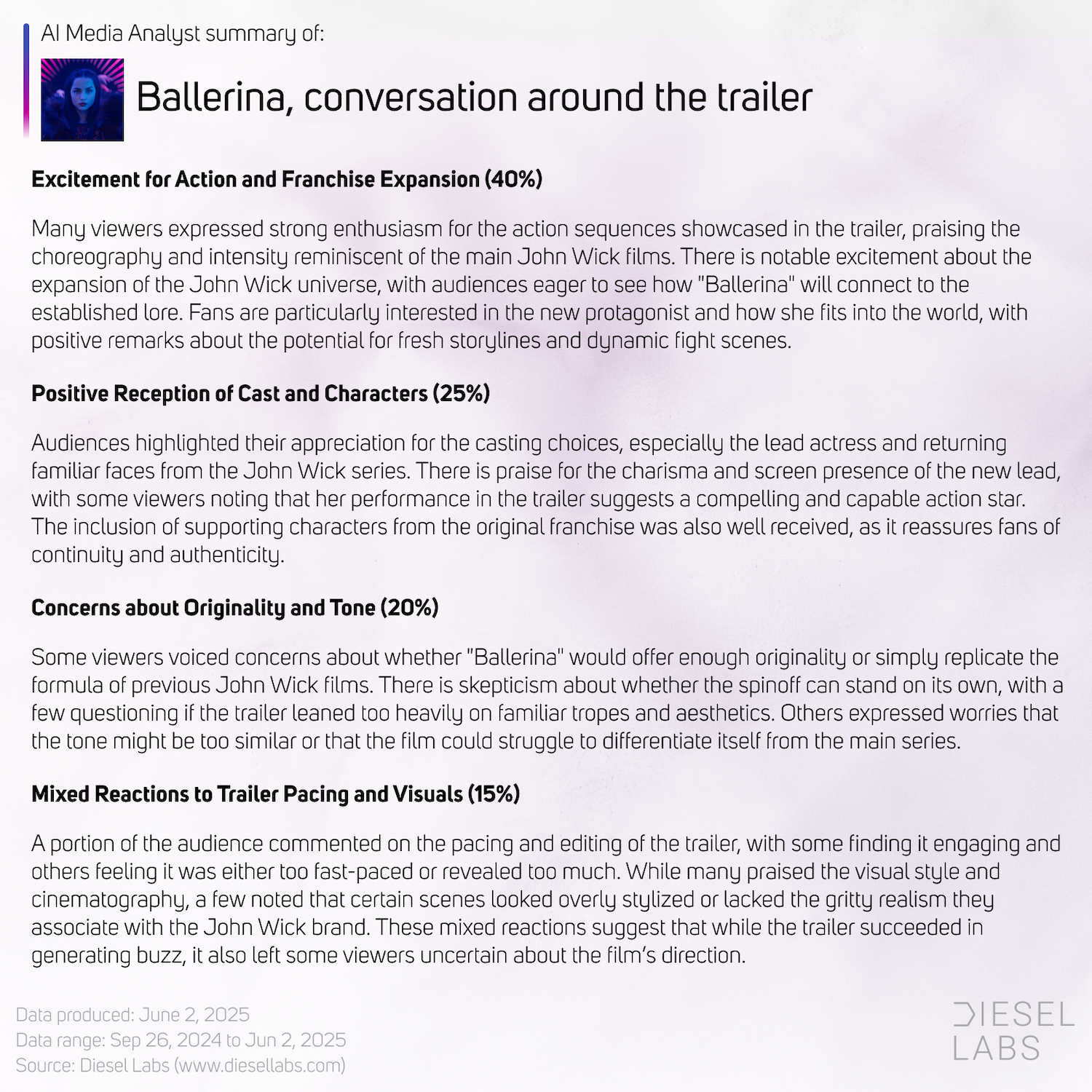 AI Media Analyst summary of:

Ballerina, conversation around the trailer

Excitement for Action and Franchise Expansion (40%)

Many viewers expressed strong enthusiasm for the action sequences showcased in the trailer, praising the choreography and intensity reminiscent of the main John Wick films. There is notable excitement about the expansion of the John Wick universe, with audiences eager to see how "Ballerina" will connect to the established lore. Fans are particularly interested in the new protagonist and how she fits into the world, with positive remarks about the potential for fresh storylines and dynamic fight scenes.

Positive Reception of Cast and Characters (25%)

Audiences highlighted their appreciation for the casting choices, especially the lead actress and returning familiar faces from the John Wick series. There is praise for the charisma and screen presence of the new lead, with some viewers noting that her performance in the trailer suggests a compelling and capable action star. The inclusion of supporting characters from the original franchise was also well received, as it reassures fans of continuity and authenticity.

Concerns about Originality and Tone (20%)

Some viewers voiced concerns about whether "Ballerina" would offer enough originality or simply replicate the formula of previous John Wick films. There is skepticism about whether the spinoff can stand on its own, with a few questioning if the trailer leaned too heavily on familiar tropes and aesthetics. Others expressed worries that the tone might be too similar or that the film could struggle to differentiate itself from the main series.

Mixed Reactions to Trailer Pacing and Visuals (15%)

A portion of the audience commented on the pacing and editing of the trailer, with some finding it engaging and others feeling it was either too fast-paced or revealed too much. While many praised the visual style and cinematography, a few noted that certain scenes looked overly stylized or lacked the gritty realism they associate with the John Wick brand. These mixed reactions suggest that while the trailer succeeded in generating buzz, it also left some viewers uncertain about the film's direction.

Data produced: June 2, 2025
Data range: Sep 26, 2024 to Jun 2, 2025
Source: Diesel Labs (www.diesellabs.com)

DIESEL
LABS